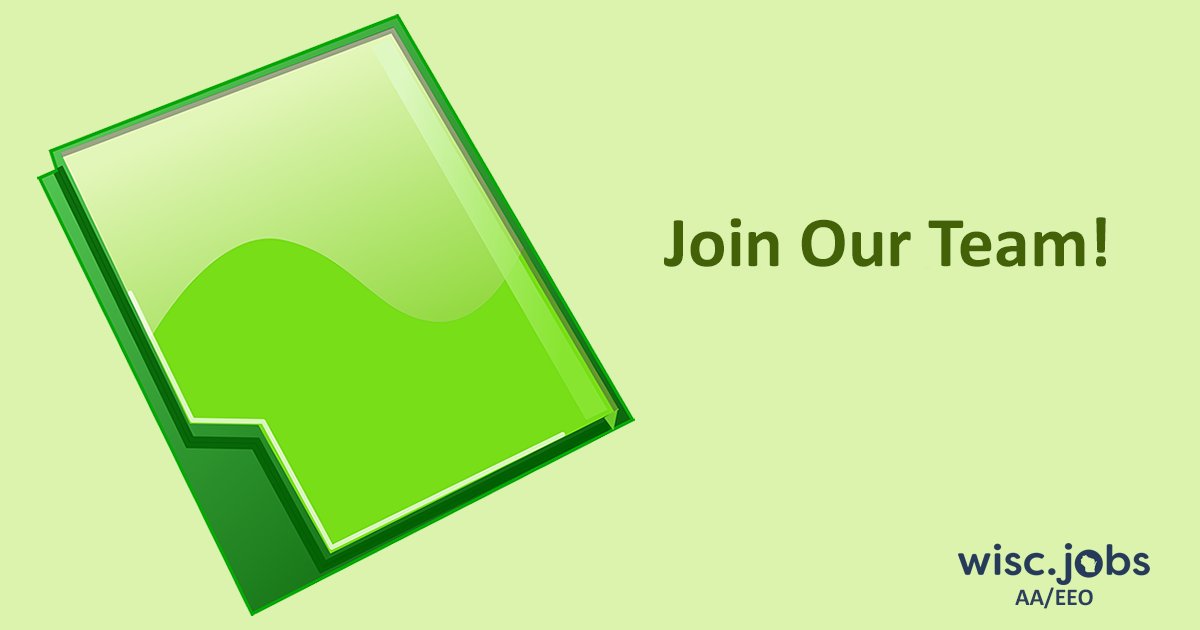 Join Our Team!

wisc.jobs
AA/EEO